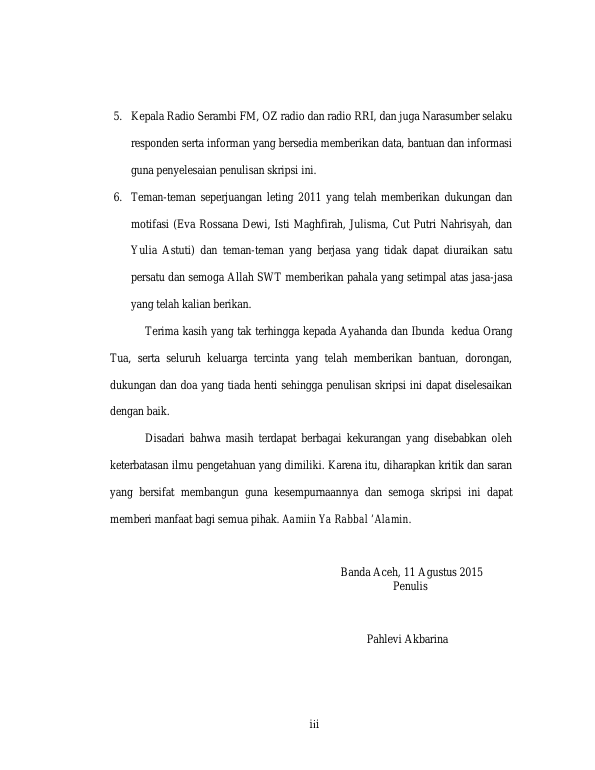 5. Kepala Radio Serambi FM, OZ radio dan radio RRI, dan juga Narasumber selaku responden serta informan yang bersedia memberikan data, bantuan dan informasi guna penyelesaian penulisan skripsi ini.

6. Teman-teman seperjuangan leting 2011 yang telah memberikan dukungan dan motifasi (Eva Rossana Dewi, Isti Maghfirah, Julisma, Cut Putri Nahrisyah, dan Yulia Astuti) dan teman-teman yang berjasa yang tidak dapat diuraikan satu persatu dan semoga Allah SWT memberikan pahala yang setimpal atas jasa-jasa yang telah kalian berikan.

Terima kasih yang tak terhingga kepada Ayahanda dan Ibunda kedua Orang Tua, serta seluruh keluarga tercinta yang telah memberikan bantuan, dorongan, dukungan dan doa yang tiada henti sehingga penulisan skripsi ini dapat diselesaikan dengan baik.

Disadari bahwa masih terdapat berbagai kekurangan yang disebabkan oleh keterbatasan ilmu pengetahuan yang dimiliki. Karena itu, diharapkan kritik dan saran yang bersifat membangun guna kesempurnaannya dan semoga skripsi ini dapat memberi manfaat bagi semua pihak. Aamiin Ya Rabbal 'Alamin.

Banda Aceh, 11 Agustus 2015
Penulis

Pahlevi Akbarina

iii